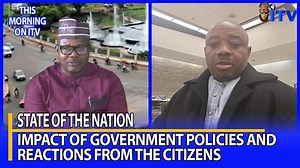 THIS MORNING ON ITV

ITV

STATE OF THE NATION

IMPACT OF GOVERNMENT POLICIES AND REACTIONS FROM THE CITIZENS